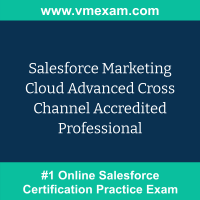 www.vmexam.com

Salesforce Marketing Cloud Advanced Cross Channel Accredited Professional

#1 Online Salesforce Certification Practice Exam